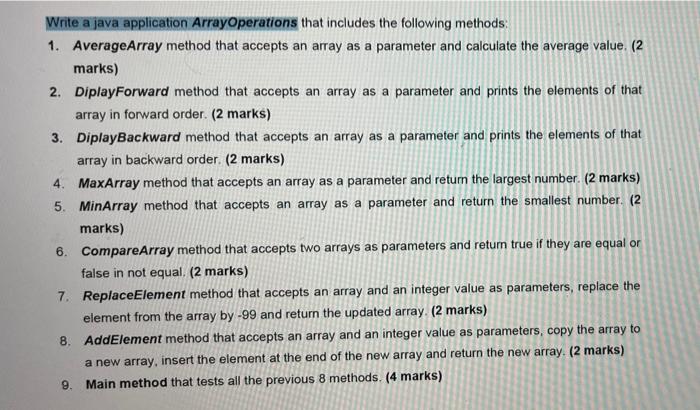 Write a java application ArrayOperations that includes the following methods:

1. AverageArray method that accepts an array as a parameter and calculate the average value. (2 marks)

2. DiplayForward method that accepts an array as a parameter and prints the elements of that array in forward order. (2 marks)

3. DiplayBackward method that accepts an array as a parameter and prints the elements of that array in backward order. (2 marks)

4. MaxArray method that accepts an array as a parameter and return the largest number. (2 marks)

5. MinArray method that accepts an array as a parameter and return the smallest number. (2 marks)

6. CompareArray method that accepts two arrays as parameters and return true if they are equal or false in not equal. (2 marks)

7. ReplaceElement method that accepts an array and an integer value as parameters, replace the element from the array by -99 and return the updated array. (2 marks)

8. AddElement method that accepts an array and an integer value as parameters, copy the array to a new array, insert the element at the end of the new array and return the new array. (2 marks)

9. Main method that tests all the previous 8 methods. (4 marks)